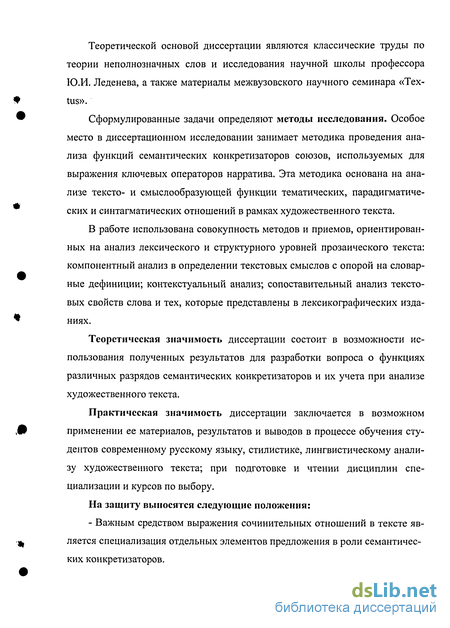 Теоретической основой диссертации являются классические труды по теории неполнозначных слов и исследования научной школы профессора Ю.И. Леденева, а также материалы межвузовского научного семинара «Textus».

Сформулированные задачи определяют методы исследования. Особое место в диссертационном исследовании занимает методика проведения анализа функций семантических конкретизаторов союзов, используемых для выражения ключевых операторов нарратива. Эта методика основана на анализе тексто- и смыслообразующей функции тематических, парадигматических и синтагматических отношений в рамках художественного текста.

В работе использована совокупность методов и приемов, ориентированных на анализ лексического и структурного уровней прозаического текста: компонентный анализ в определении текстовых смыслов с опорой на словарные дефиниции; контекстуальный анализ; сопоставительный анализ текстовых свойств слова и тех, которые представлены в лексикографических изданиях.

Теоретическая значимость диссертации состоит в возможности использования полученных результатов для разработки вопроса о функциях различных разрядов семантических конкретизаторов и их учета при анализе художественного текста.

Практическая значимость диссертации заключается в возможном применении ее материалов, результатов и выводов в процессе обучения студентов современному русскому языку, стилистике, лингвистическому анализу художественного текста; при подготовке и чтении дисциплин специализации и курсов по выбору.

На защиту выносятся следующие положения:

- Важным средством выражения сочинительных отношений в тексте является специализация отдельных элементов предложения в роли семантических конкретизаторов.

dsLib.net
библиотека диссертаций